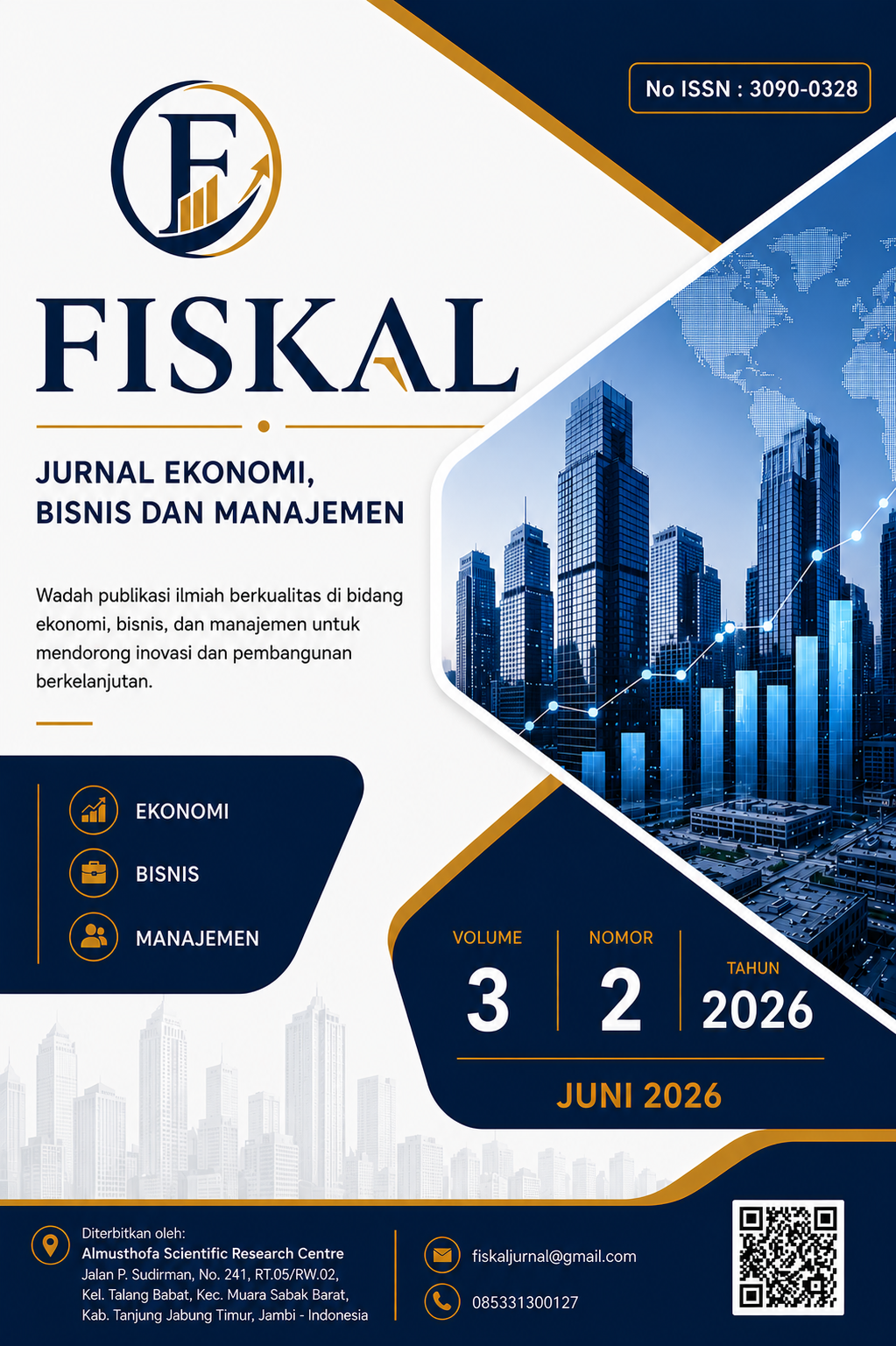 No ISSN : 3090-0328

F

FISKAL

JURNAL EKONOMI, BISNIS DAN MANAJEMEN

Wadah publikasi ilmiah berkualitas di bidang ekonomi, bisnis, dan manajemen untuk mendorong inovasi dan pembangunan berkelanjutan.

EKONOMI

BISNIS

MANAJEMEN

VOLUME 3

NOMOR 2

TAHUN 2026

JUNI 2026

Diterbitkan oleh:
Almusthofa Scientific Research Centre
Jalan P. Sudirman, No. 241, RT.05/RW.02, Kel. Talang Babat, Kec. Muara Sabak Barat, Kab. Tanjung Jabung Timur, Jambi - Indonesia

fiskaljurnal@gmail.com

085331300127